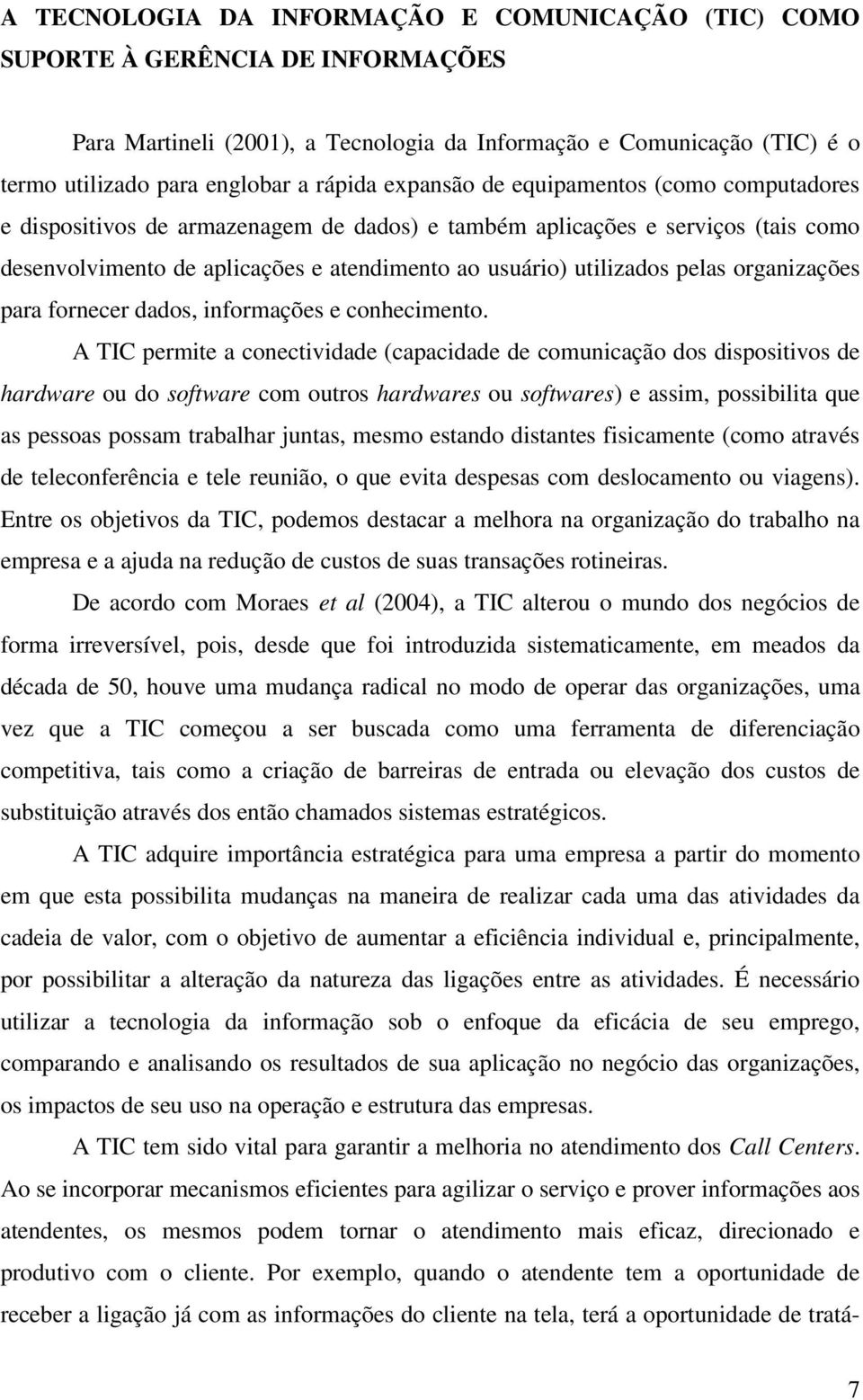 A TECNOLOGIA DA INFORMAÇÃO E COMUNICAÇÃO (TIC) COMO SUPORTE À GERÊNCIA DE INFORMAÇÕES

Para Martineli (2001), a Tecnologia da Informação e Comunicação (TIC) é o termo utilizado para englobar a rápida expansão de equipamentos (como computadores e dispositivos de armazenagem de dados) e também aplicações e serviços (tais como desenvolvimento de aplicações e atendimento ao usuário) utilizados pelas organizações para fornecer dados, informações e conhecimento.

A TIC permite a conectividade (capacidade de comunicação dos dispositivos de hardware ou do software com outros hardwares ou softwares) e assim, possibilita que as pessoas possam trabalhar juntas, mesmo estando distantes fisicamente (como através de teleconferência e tele reunião, o que evita despesas com deslocamento ou viagens). Entre os objetivos da TIC, podemos destacar a melhora na organização do trabalho na empresa e a ajuda na redução de custos de suas transações rotineiras.

De acordo com Moraes et al (2004), a TIC alterou o mundo dos negócios de forma irreversível, pois, desde que foi introduzida sistematicamente, em meados da década de 50, houve uma mudança radical no modo de operar das organizações, uma vez que a TIC começou a ser buscada como uma ferramenta de diferenciação competitiva, tais como a criação de barreiras de entrada ou elevação dos custos de substituição através dos então chamados sistemas estratégicos.

A TIC adquire importância estratégica para uma empresa a partir do momento em que esta possibilita mudanças na maneira de realizar cada uma das atividades da cadeia de valor, com o objetivo de aumentar a eficiência individual e, principalmente, por possibilitar a alteração da natureza das ligações entre as atividades. É necessário utilizar a tecnologia da informação sob o enfoque da eficácia de seu emprego, comparando e analisando os resultados de sua aplicação no negócio das organizações, os impactos de seu uso na operação e estrutura das empresas.

A TIC tem sido vital para garantir a melhoria no atendimento dos Call Centers. Ao se incorporar mecanismos eficientes para agilizar o serviço e prover informações aos atendentes, os mesmos podem tornar o atendimento mais eficaz, direcionado e produtivo com o cliente. Por exemplo, quando o atendente tem a oportunidade de receber a ligação já com as informações do cliente na tela, terá a oportunidade de tratá-

7